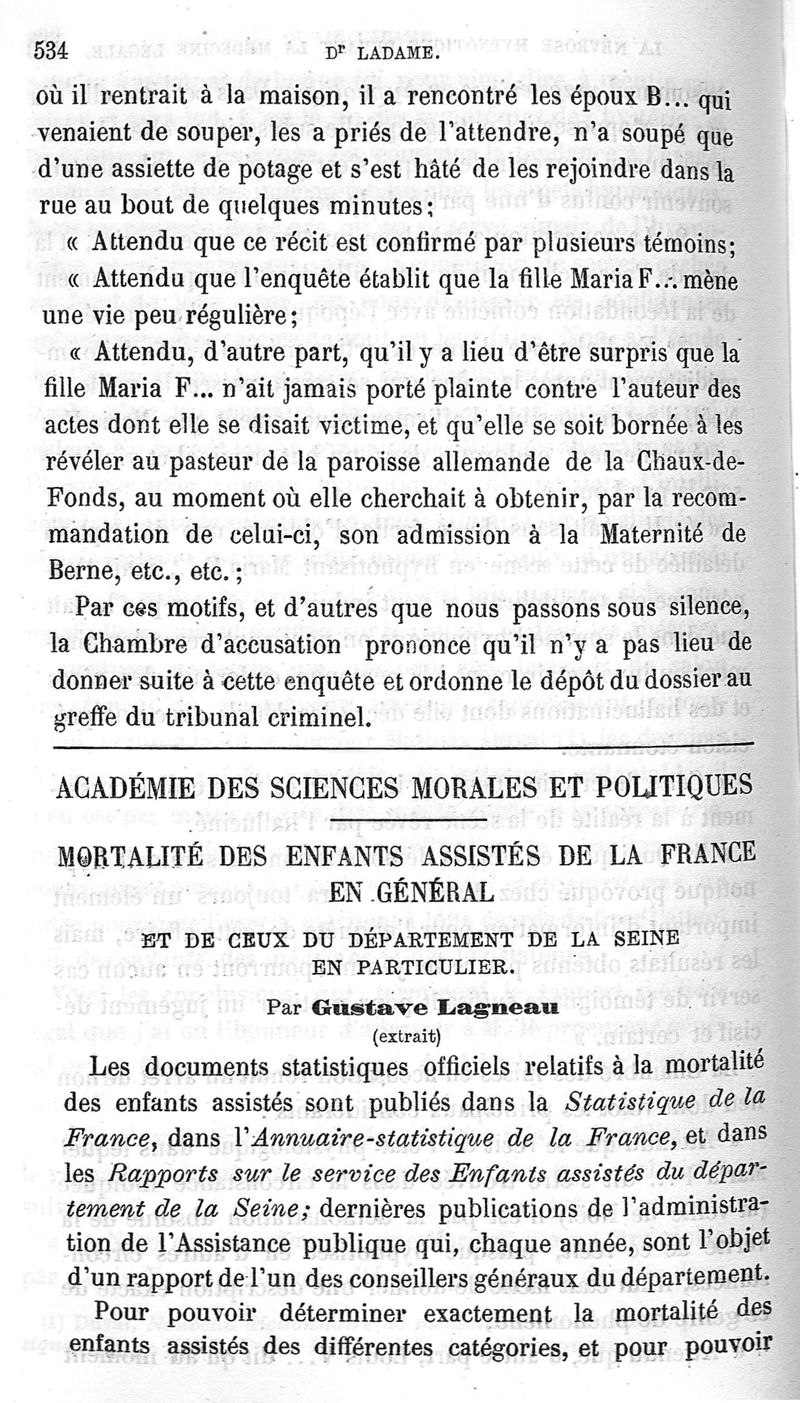 534 Dr LADAME.

où il rentrait à la maison, il a rencontré les époux B... qui venaient de souper, les a priés de l'attendre, n'a soupé que d'une assiette de potage et s'est hâté de les rejoindre dans la rue au bout de quelques minutes;

« Attendu que ce récit est confirmé par plusieurs témoins;

« Attendu que l'enquête établit que la fille Maria F... mène une vie peu régulière;

« Attendu, d'autre part, qu'il y a lieu d'être surpris que la fille Maria F... n'ait jamais porté plainte contre l'auteur des actes dont elle se disait victime, et qu'elle se soit bornée à les révéler au pasteur de la paroisse allemande de la Chaux-de-Fonds, au moment où elle cherchait à obtenir, par la recommandation de celui-ci, son admission à la Maternité de Berne, etc., etc.;

Par ces motifs, et d'autres que nous passons sous silence, la Chambre d'accusation prononce qu'il n'y a pas lieu de donner suite à cette enquête et ordonne le dépôt du dossier au greffe du tribunal criminel.

ACADÉMIE DES SCIENCES MORALES ET POLITIQUES

MORTALITÉ DES ENFANTS ASSISTÉS DE LA FRANCE EN GÉNÉRAL

ET DE CEUX DU DÉPARTEMENT DE LA SEINE EN PARTICULIER.

Par Gustave Lagneau

(extrait)

Les documents statistiques officiels relatifs à la mortalité des enfants assistés sont publiés dans la Statistique de la France, dans l'Annuaire-statistique de la France, et dans les Rapports sur le service des Enfants assistés du département de la Seine; dernières publications de l'administration de l'Assistance publique qui, chaque année, sont l'objet d'un rapport de l'un des conseillers généraux du département.

Pour pouvoir déterminer exactement la mortalité des enfants assistés des différentes catégories, et pour pouvoir